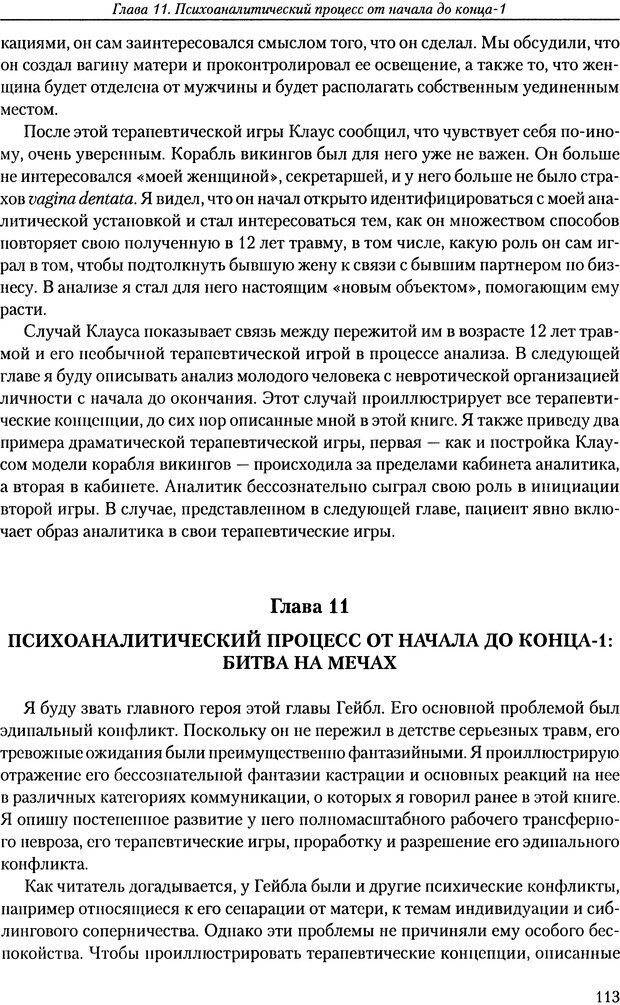 Глава 11. Психоаналитический процесс от начала до конца-1

кациями, он сам заинтересовался смыслом того, что он сделал. Мы обсудили, что он создал вагину матери и проконтролировал ее освещение, а также то, что женщина будет отделена от мужчины и будет располагать собственным уединенным местом.

После этой терапевтической игры Клаус сообщил, что чувствует себя по-иному, очень уверенным. Корабль викингов был для него уже не важен. Он больше не интересовался «моей женщиной», секретаршей, и у него больше не было страхов vagina dentata. Я видел, что он начал открыто идентифицироваться с моей аналитической установкой и стал интересоваться тем, как он множеством способов повторяет свою полученную в 12 лет травму, в том числе, какую роль он сам играл в том, чтобы подтолкнуть бывшую жену к связи с бывшим партнером по бизнесу. В анализе я стал для него настоящим «новым объектом», помогающим ему расти.

Случай Клауса показывает связь между пережитой им в возрасте 12 лет травмой и его необычной терапевтической игрой в процессе анализа. В следующей главе я буду описывать анализ молодого человека с невротической организацией личности с начала до окончания. Этот случай проиллюстрирует все терапевтические концепции, до сих пор описанные мной в этой книге. Я также приведу два примера драматической терапевтической игры, первая — как и постройка Клаусом модели корабля викингов — происходила за пределами кабинета аналитика, а вторая в кабинете. Аналитик бессознательно сыграл свою роль в инициации второй игры. В случае, представленном в следующей главе, пациент явно включает образ аналитика в свои терапевтические игры.

Глава 11

ПСИХОАНАЛИТИЧЕСКИЙ ПРОЦЕСС ОТ НАЧАЛА ДО КОНЦА-1: БИТВА НА МЕЧАХ

Я буду звать главного героя этой главы Гейбл. Его основной проблемой был эдипальный конфликт. Поскольку он не пережил в детстве серьезных травм, его тревожные ожидания были преимущественно фантазийными. Я проиллюстрирую отражение его бессознательной фантазии кастрации и основных реакций на нее в различных категориях коммуникации, о которых я говорил ранее в этой книге. Я опишу постепенное развитие у него полномасштабного рабочего трансферного невроза, его терапевтические игры, проработку и разрешение его эдипального конфликта.

Как читатель догадывается, у Гейбла были и другие психические конфликты, например относящиеся к его сепарации от матери, к темам индивидуации и сиблингового соперничества. Однако эти проблемы не причиняли ему особого беспокойства. Чтобы проиллюстрировать терапевтические концепции, описанные

113